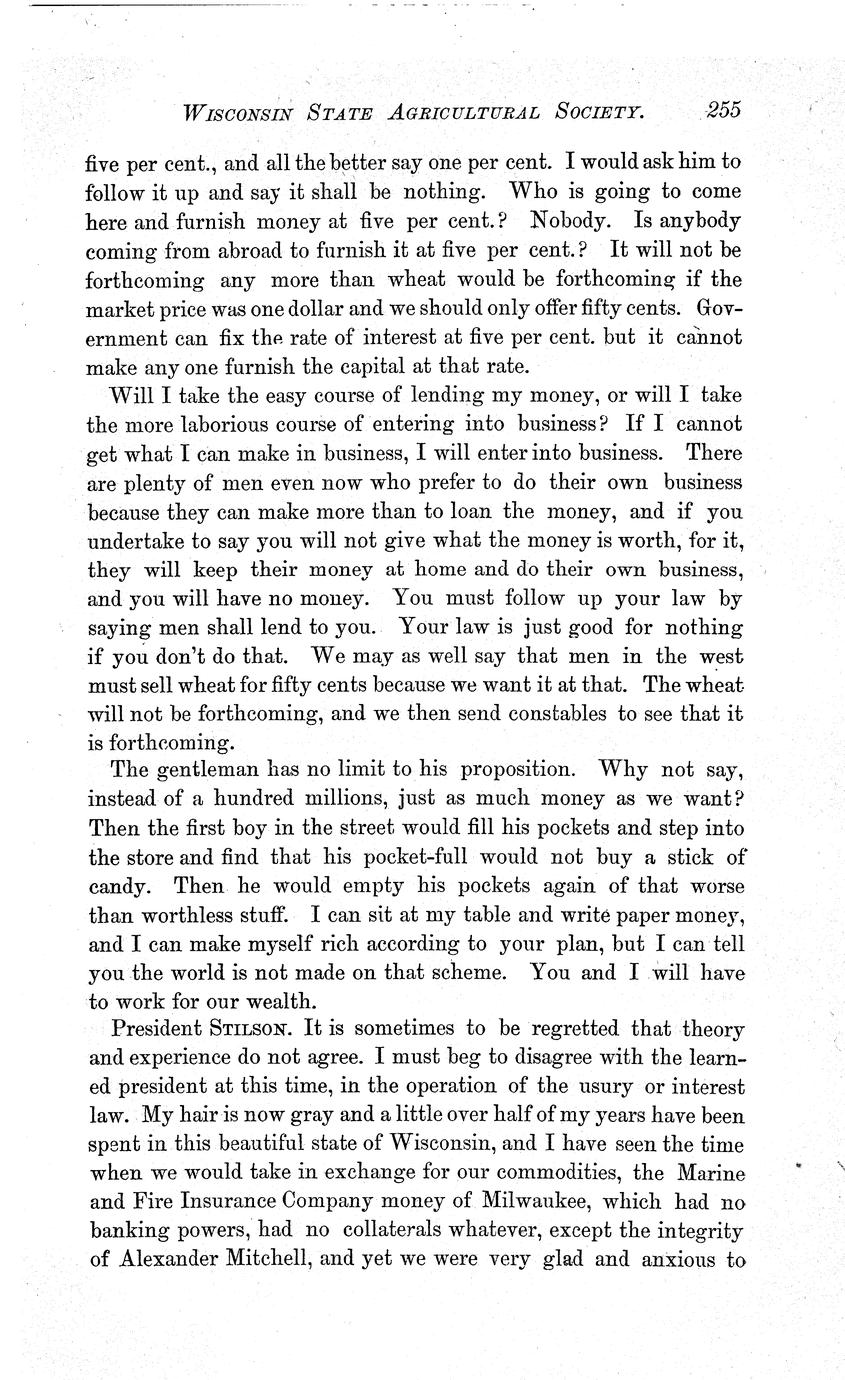 WISCONSIN STATE AGRICULTURAL SOCIETY. 255

five per cent., and all the better say one per cent. I would ask him to follow it up and say it shall be nothing. Who is going to come here and furnish money at five per cent.? Nobody. Is anybody coming from abroad to furnish it at five per cent.? It will not be forthcoming any more than wheat would be forthcoming if the market price was one dollar and we should only offer fifty cents. Government can fix the rate of interest at five per cent. but it cannot make any one furnish the capital at that rate.

Will I take the easy course of lending my money, or will I take the more laborious course of entering into business? If I cannot get what I can make in business, I will enter into business. There are plenty of men even now who prefer to do their own business because they can make more than to loan the money, and if you undertake to say you will not give what the money is worth, for it, they will keep their money at home and do their own business, and you will have no money. You must follow up your law by saying men shall lend to you. Your law is just good for nothing if you don't do that. We may as well say that men in the west must sell wheat for fifty cents because we want it at that. The wheat will not be forthcoming, and we then send constables to see that it is forthcoming.

The gentleman has no limit to his proposition. Why not say, instead of a hundred millions, just as much money as we want? Then the first boy in the street would fill his pockets and step into the store and find that his pocket-full would not buy a stick of candy. Then he would empty his pockets again of that worse than worthless stuff. I can sit at my table and write paper money, and I can make myself rich according to your plan, but I can tell you the world is not made on that scheme. You and I will have to work for our wealth.

President STILSON. It is sometimes to be regretted that theory and experience do not agree. I must beg to disagree with the learned president at this time, in the operation of the usury or interest law. My hair is now gray and a little over half of my years have been spent in this beautiful state of Wisconsin, and I have seen the time when we would take in exchange for our commodities, the Marine and Fire Insurance Company money of Milwaukee, which had no banking powers, had no collaterals whatever, except the integrity of Alexander Mitchell, and yet we were very glad and anxious to